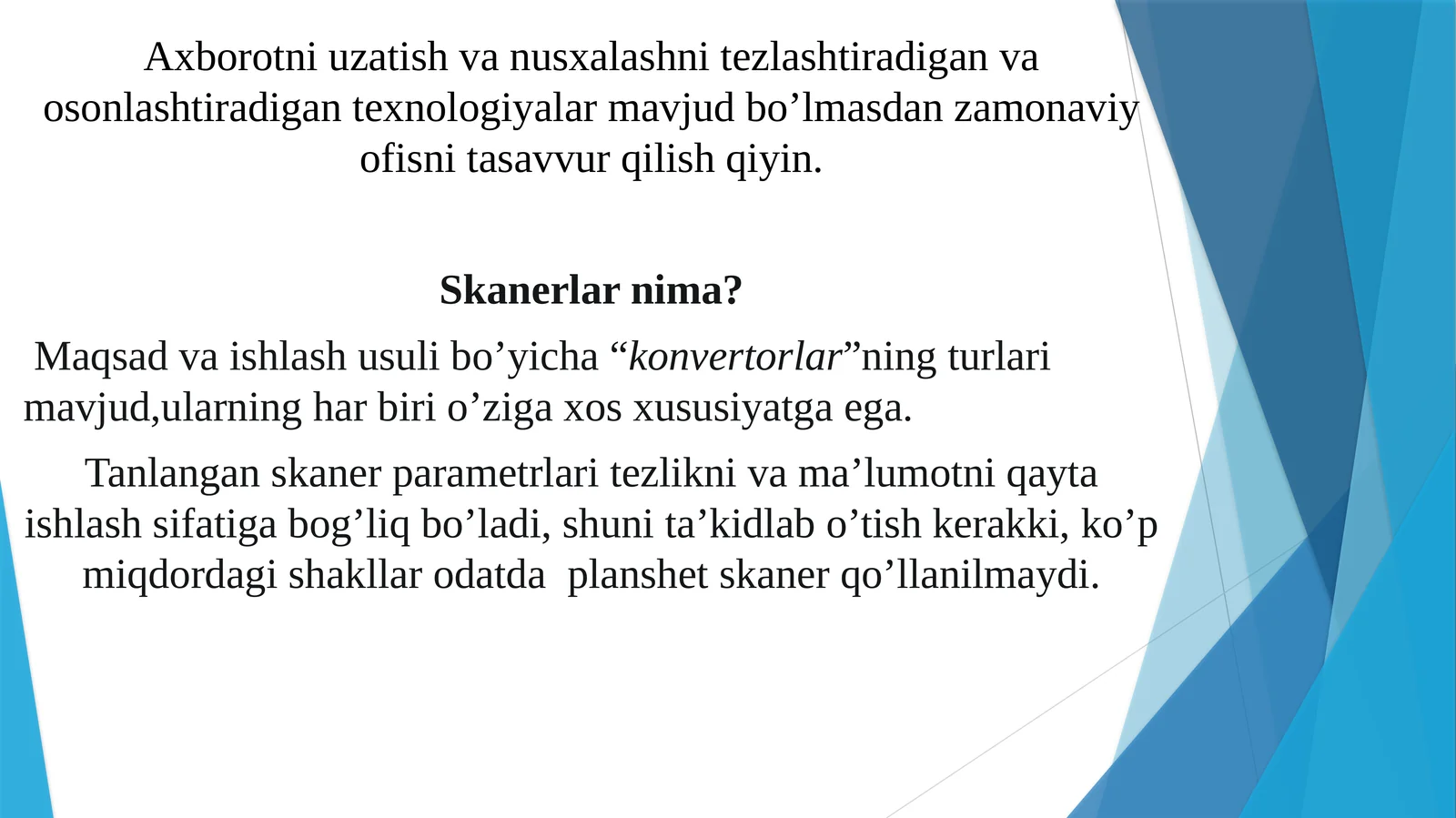 Axborotni uzatish va nusxalashni tezlashtiradigan va osonlashtiradigan texnologiyalar mavjud bo’lmasdan zamonaviy ofisni tasavvur qilish qiyin.

Skanerlar nima?

Maqsad va ishlash usuli bo’yicha “konvertorlar”ning turlari mavjud,ularning har biri o’ziga xos xususiyatga ega.

Tanlangan skaner parametrlari tezlikni va ma’lumotni qayta ishlash sifatiga bog’liq bo’ladi, shuni ta’kidlab o’tish kerakki, ko’p miqdordagi shakllar odatda  planshet skaner qo’llanilmaydi.